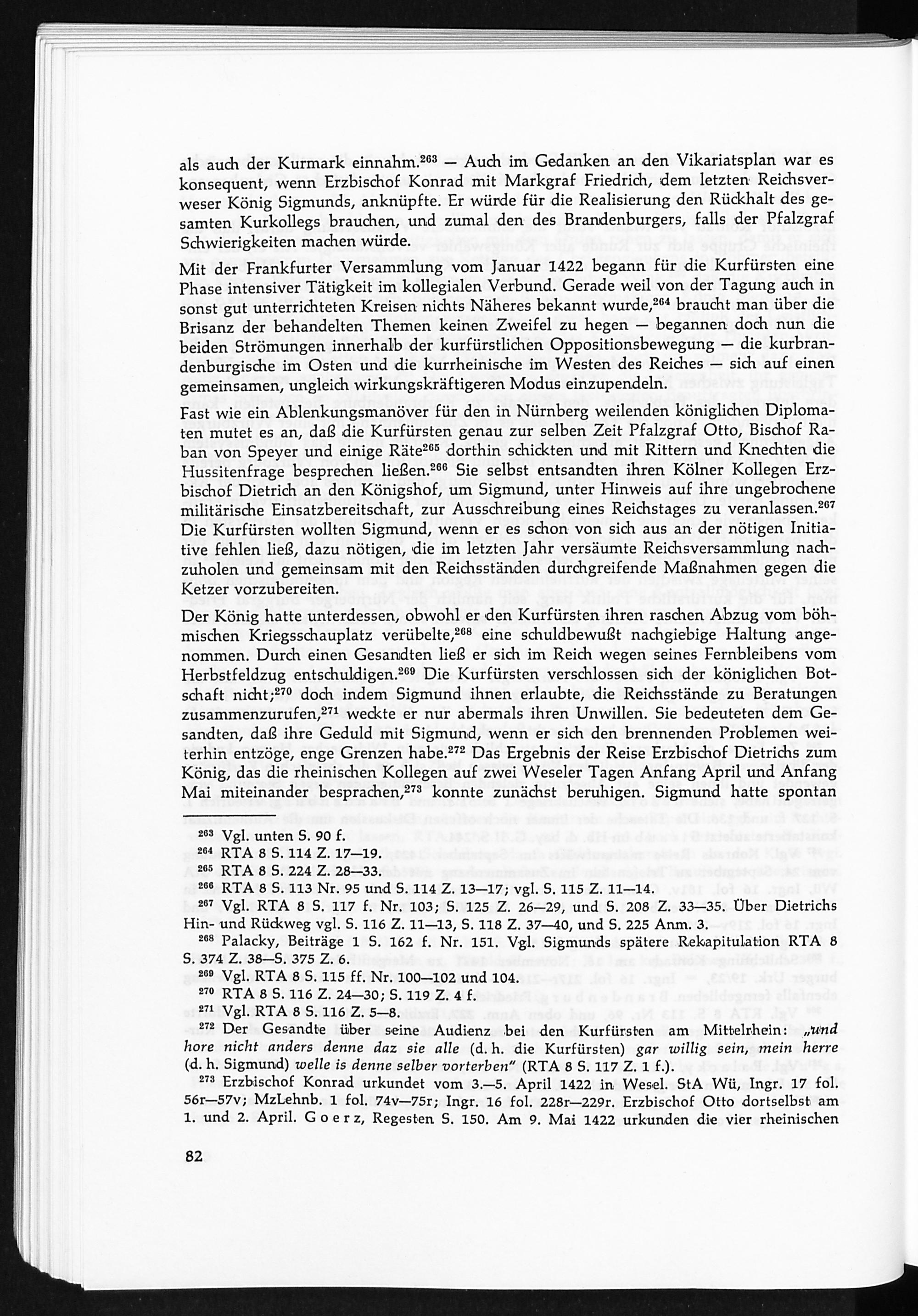 als auch der Kurmark einnahm.$^{263}$ — Auch im Gedanken an den Vikariatsplan war es konsequent, wenn Erzbischof Konrad mit Markgraf Friedrich, dem letzten Reichsverweser König Sigmunds, anknüpfte. Er würde für die Realisierung den Rückhalt des gesamten Kurkollegs brauchen, und zumal den des Brandenburgers, falls der Pfalzgraf Schwierigkeiten machen würde.

Mit der Frankfurter Versammlung vom Januar 1422 begann für die Kurfürsten eine Phase intensiver Tätigkeit im kollegialen Verbund. Gerade weil von der Tagung auch in sonst gut unterrichteten Kreisen nichts Näheres bekannt wurde,$^{264}$ braucht man über die Brisanz der behandelten Themen keinen Zweifel zu hegen — begannen doch nun die beiden Strömungen innerhalb der kurfürstlichen Oppositionsbewegung — die kurbrandenburgische im Osten und die kurrheinische im Westen des Reiches — sich auf einen gemeinsamen, ungleich wirkungskräftigeren Modus einzupendeln.

Fast wie ein Ablenkungsmanöver für den in Nürnberg weilenden königlichen Diplomaten mutet es an, daß die Kurfürsten genau zur selben Zeit Pfalzgraf Otto, Bischof Raban von Speyer und einige Räte$^{265}$ dorthin schickten und mit Rittern und Knechten die Hussitenfrage besprechen ließen.$^{266}$ Sie selbst entsandten ihren Kölner Kollegen Erzbischof Dietrich an den Königshof, um Sigmund, unter Hinweis auf ihre ungebrochene militärische Einsatzbereitschaft, zur Ausschreibung eines Reichstages zu veranlassen.$^{267}$ Die Kurfürsten wollten Sigmund, wenn er es schon von sich aus an der nötigen Initiative fehlen ließ, dazu nötigen, die im letzten Jahr versäumte Reichsversammlung nachzuholen und gemeinsam mit den Reichsständen durchgreifende Maßnahmen gegen die Ketzer vorzubereiten.

Der König hatte unterdessen, obwohl er den Kurfürsten ihren raschen Abzug vom böhmischen Kriegsschauplatz verübelte,$^{268}$ eine schuldbewußt nachgiebige Haltung angenommen. Durch einen Gesandten ließ er sich im Reich wegen seines Fernbleibens vom Herbstfeldzug entschuldigen.$^{269}$ Die Kurfürsten verschlossen sich der königlichen Botschaft nicht;$^{270}$ doch indem Sigmund ihnen erlaubte, die Reichsstände zu Beratungen zusammenzurufen,$^{271}$ weckte er nur abermals ihren Unwillen. Sie bedeuteten dem Gesandten, daß ihre Geduld mit Sigmund, wenn er sich den brennenden Problemen weiterhin entzöge, enge Grenzen habe.$^{272}$ Das Ergebnis der Reise Erzbischof Dietrichs zum König, das die rheinischen Kollegen auf zwei Weseler Tagen Anfang April und Anfang Mai miteinander besprachen,$^{273}$ konnte zunächst beruhigen. Sigmund hatte spontan

$^{263}$ Vgl. unten S. 90 f.
$^{264}$ RTA 8 S. 114 Z. 17—19.
$^{265}$ RTA 8 S. 224 Z. 28—33.
$^{266}$ RTA 8 S. 113 Nr. 95 und S. 114 Z. 13—17; vgl. S. 115 Z. 11—14.
$^{267}$ Vgl. RTA 8 S. 117 f. Nr. 103; S. 125 Z. 26—29, und S. 208 Z. 33—35. Über Dietrichs Hin- und Rückweg vgl. S. 116 Z. 11—13, S. 118 Z. 37—40, und S. 225 Anm. 3.
$^{268}$ Palacky, Beiträge 1 S. 162 f. Nr. 151. Vgl. Sigmunds spätere Rekapitulation RTA 8 S. 374 Z. 38—S. 375 Z. 6.
$^{269}$ Vgl. RTA 8 S. 115 ff. Nr. 100—102 und 104.
$^{270}$ RTA 8 S. 116 Z. 24—30; S. 119 Z. 4 f.
$^{271}$ Vgl. RTA 8 S. 116 Z. 5—8.
$^{272}$ Der Gesandte über seine Audienz bei den Kurfürsten am Mittelrhein: „und hore nicht anders denne daz sie alle (d. h. die Kurfürsten) gar willig sein, mein herre (d. h. Sigmund) welle is denne selber vorterben" (RTA 8 S. 117 Z. 1 f.).
$^{273}$ Erzbischof Konrad urkundet vom 3.—5. April 1422 in Wesel. StA Wü, Ingr. 17 fol. 56r—57v; MzLehnb. 1 fol. 74v—75r; Ingr. 16 fol. 228r—229r. Erzbischof Otto dortselbst am 1. und 2. April. Goerz, Regesten S. 150. Am 9. Mai 1422 urkunden die vier rheinischen

82